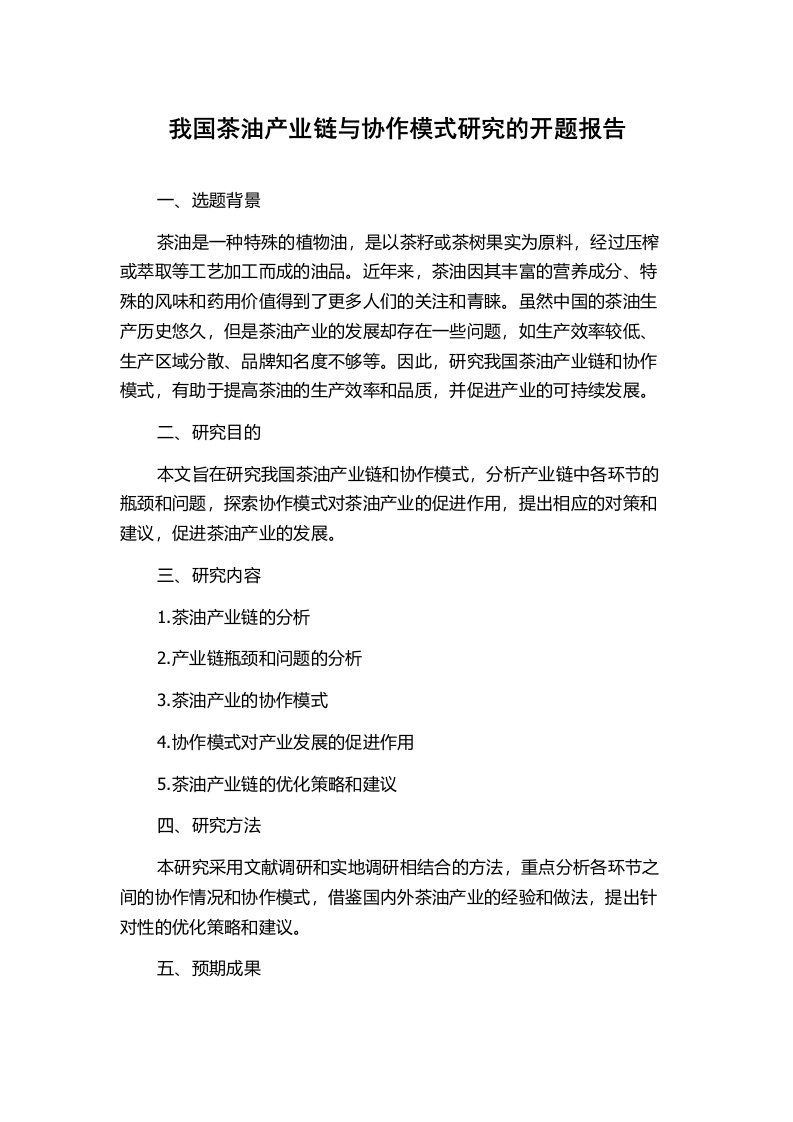 我国茶油产业链与协作模式研究的开题报告

一、选题背景

茶油是一种特殊的植物油，是以茶籽或茶树果实为原料，经过压榨或萃取等工艺加工而成的油品。近年来，茶油因其丰富的营养成分、特殊的风味和药用价值得到了更多人们的关注和青睐。虽然中国的茶油生产历史悠久，但是茶油产业的发展却存在一些问题，如生产效率较低、生产区域分散、品牌知名度不够等。因此，研究我国茶油产业链和协作模式，有助于提高茶油的生产效率和品质，并促进产业的可持续发展。

二、研究目的

本文旨在研究我国茶油产业链和协作模式，分析产业链中各环节的瓶颈和问题，探索协作模式对茶油产业的促进作用，提出相应的对策和建议，促进茶油产业的发展。

三、研究内容

1.茶油产业链的分析

2.产业链瓶颈和问题的分析

3.茶油产业的协作模式

4.协作模式对产业发展的促进作用

5.茶油产业链的优化策略和建议

四、研究方法

本研究采用文献调研和实地调研相结合的方法，重点分析各环节之间的协作情况和协作模式，借鉴国内外茶油产业的经验和做法，提出针对性的优化策略和建议。

五、预期成果